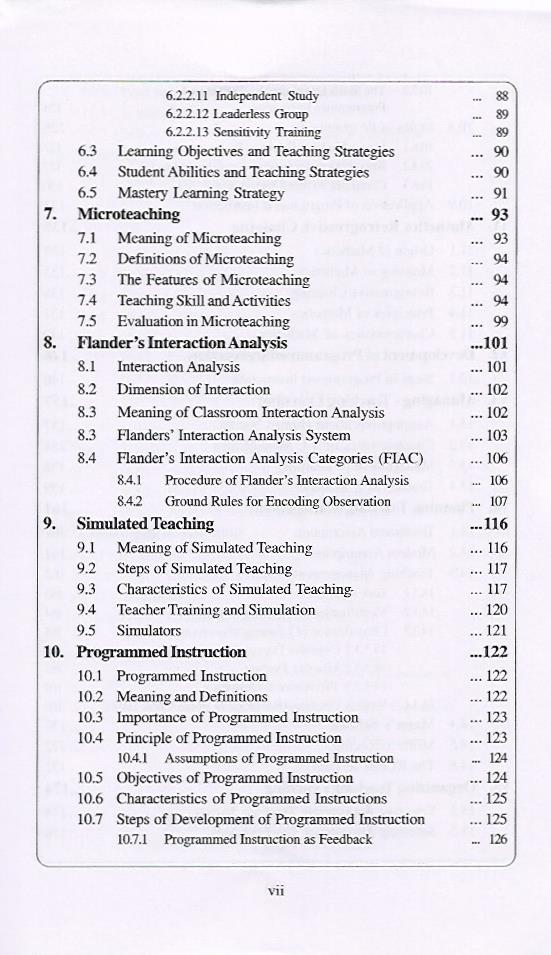 6.2.2.11 Independent Study ... 88
6.2.2.12 Leaderless Group ... 89
6.2.2.13 Sensitivity Training ... 89
6.3 Learning Objectives and Teaching Strategies ... 90
6.4 Student Abilities and Teaching Strategies ... 90
6.5 Mastery Learning Strategy ... 91
7. Microteaching ... 93
7.1 Meaning of Microteaching ... 93
7.2 Definitions of Microteaching ... 94
7.3 The Features of Microteaching ... 94
7.4 Teaching Skill and Activities ... 94
7.5 Evaluation in Microteaching ... 99
8. Flander's Interaction Analysis ...101
8.1 Interaction Analysis ... 101
8.2 Dimension of Interaction ... 102
8.3 Meaning of Classroom Interaction Analysis ... 102
8.3 Flanders' Interaction Analysis System ... 103
8.4 Flander's Interaction Analysis Categories (FIAC) ... 106
8.4.1 Procedure of Flander's Interaction Analysis ... 106
8.4.2 Ground Rules for Encoding Observation ... 107
9. Simulated Teaching ...116
9.1 Meaning of Simulated Teaching ... 116
9.2 Steps of Simulated Teaching ... 117
9.3 Characteristics of Simulated Teaching ... 117
9.4 Teacher Training and Simulation ... 120
9.5 Simulators ... 121
10. Programmed Instruction ...122
10.1 Programmed Instruction ... 122
10.2 Meaning and Definitions ... 122
10.3 Importance of Programmed Instruction ... 123
10.4 Principle of Programmed Instruction ... 123
10.4.1 Assumptions of Programmed Instruction ... 124
10.5 Objectives of Programmed Instruction ... 124
10.6 Characteristics of Programmed Instructions ... 125
10.7 Steps of Development of Programmed Instruction ... 125
10.7.1 Programmed Instruction as Feedback ... 126

vii